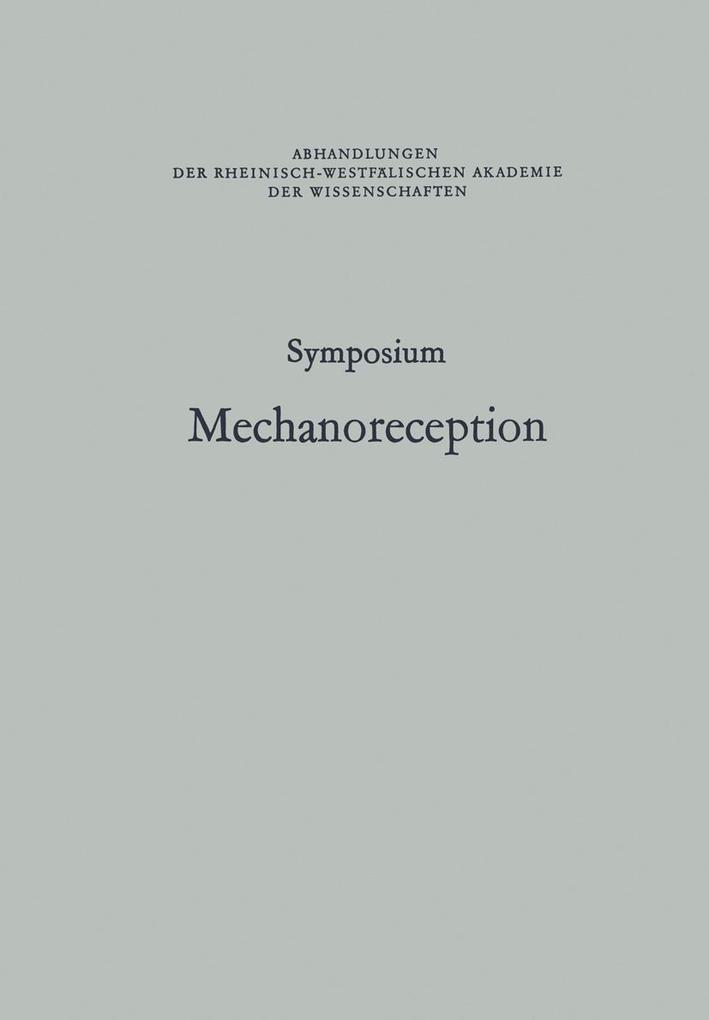 ABHANDLUNGEN
DER RHEINISCH-WESTFÄLISCHEN AKADEMIE
DER WISSENSCHAFTEN

Symposium

Mechanoreception